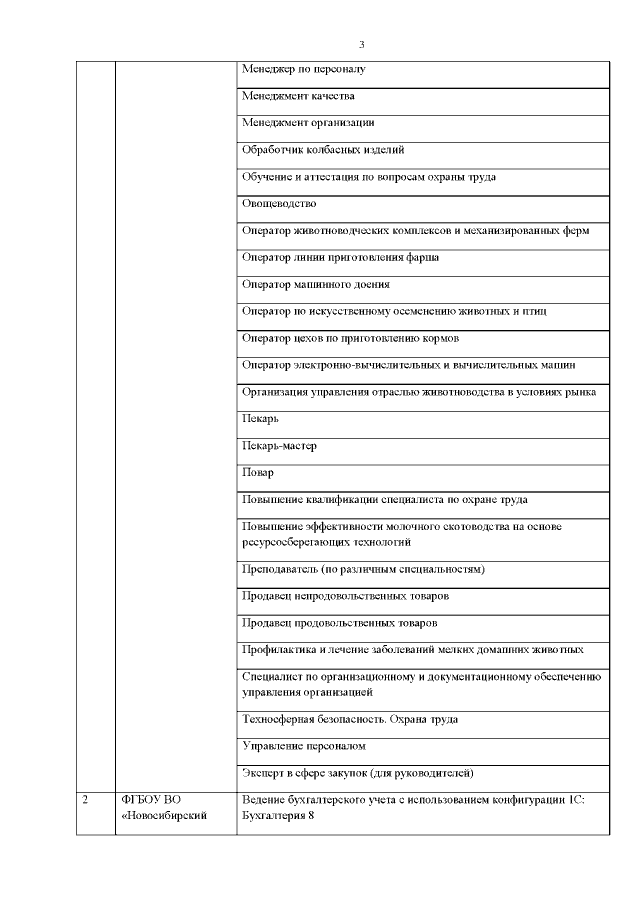 3

| | | |
|---|---|---|
| | | Менеджер по персоналу |
| | | Менеджмент качества |
| | | Менеджмент организации |
| | | Обработчик колбасных изделий |
| | | Обучение и аттестация по вопросам охраны труда |
| | | Овощеводство |
| | | Оператор животноводческих комплексов и механизированных ферм |
| | | Оператор линии приготовления фарша |
| | | Оператор машинного доения |
| | | Оператор по искусственному осеменению животных и птиц |
| | | Оператор цехов по приготовлению кормов |
| | | Оператор электронно-вычислительных и вычислительных машин |
| | | Организация управления отраслью животноводства в условиях рынка |
| | | Пекарь |
| | | Пекарь-мастер |
| | | Повар |
| | | Повышение квалификации специалиста по охране труда |
| | | Повышение эффективности молочного скотоводства на основе ресурсосберегающих технологий |
| | | Преподаватель (по различным специальностям) |
| | | Продавец непродовольственных товаров |
| | | Продавец продовольственных товаров |
| | | Профилактика и лечение заболеваний мелких домашних животных |
| | | Специалист по организационному и документационному обеспечению управления организацией |
| | | Техносферная безопасность. Охрана труда |
| | | Управление персоналом |
| | | Эксперт в сфере закупок (для руководителей) |
| 2 | ФГБОУ ВО «Новосибирский | Ведение бухгалтерского учета с использованием конфигурации 1С: Бухгалтерия 8 |